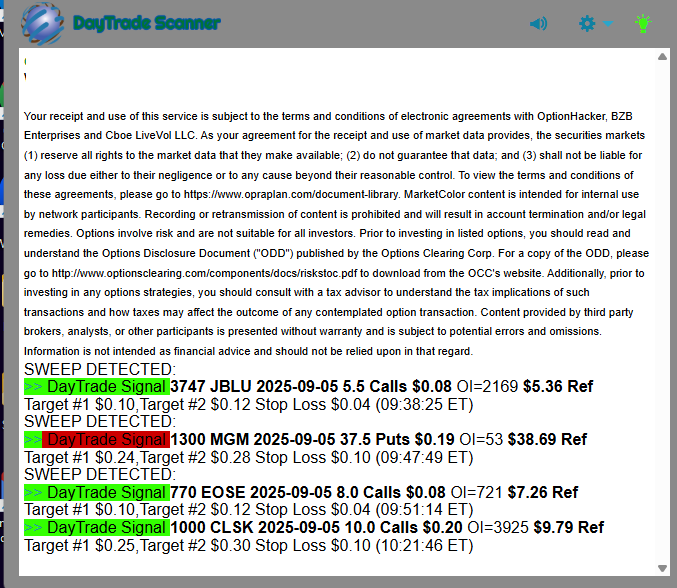 DayTrade Scanner

Your receipt and use of this service is subject to the terms and conditions of electronic agreements with OptionHacker, BZB Enterprises and Cboe LiveVol LLC. As your agreement for the receipt and use of market data provides, the securities markets (1) reserve all rights to the market data that they make available; (2) do not guarantee that data; and (3) shall not be liable for any loss due either to their negligence or to any cause beyond their reasonable control. To view the terms and conditions of these agreements, please go to https://www.opraplan.com/document-library. MarketColor content is intended for internal use by network participants. Recording or retransmission of content is prohibited and will result in account termination and/or legal remedies. Options involve risk and are not suitable for all investors. Prior to investing in listed options, you should read and understand the Options Disclosure Document ("ODD") published by the Options Clearing Corp. For a copy of the ODD, please go to http://www.optionsclearing.com/components/docs/riskstoc.pdf to download from the OCC's website. Additionally, prior to investing in any options strategies, you should consult with a tax advisor to understand the tax implications of such transactions and how taxes may affect the outcome of any contemplated option transaction. Content provided by third party brokers, analysts, or other participants is presented without warranty and is subject to potential errors and omissions. Information is not intended as financial advice and should not be relied upon in that regard.
SWEEP DETECTED:
>> DayTrade Signal 3747 JBLU 2025-09-05 5.5 Calls $0.08 OI=2169 $5.36 Ref
Target #1 $0.10,Target #2 $0.12 Stop Loss $0.04 (09:38:25 ET)
SWEEP DETECTED:
>> DayTrade Signal 1300 MGM 2025-09-05 37.5 Puts $0.19 OI=53 $38.69 Ref
Target #1 $0.24,Target #2 $0.28 Stop Loss $0.10 (09:47:49 ET)
SWEEP DETECTED:
>> DayTrade Signal 770 EOSE 2025-09-05 8.0 Calls $0.08 OI=721 $7.26 Ref
Target #1 $0.10,Target #2 $0.12 Stop Loss $0.04 (09:51:14 ET)
>> DayTrade Signal 1000 CLSK 2025-09-05 10.0 Calls $0.20 OI=3925 $9.79 Ref
Target #1 $0.25,Target #2 $0.30 Stop Loss $0.10 (10:21:46 ET)